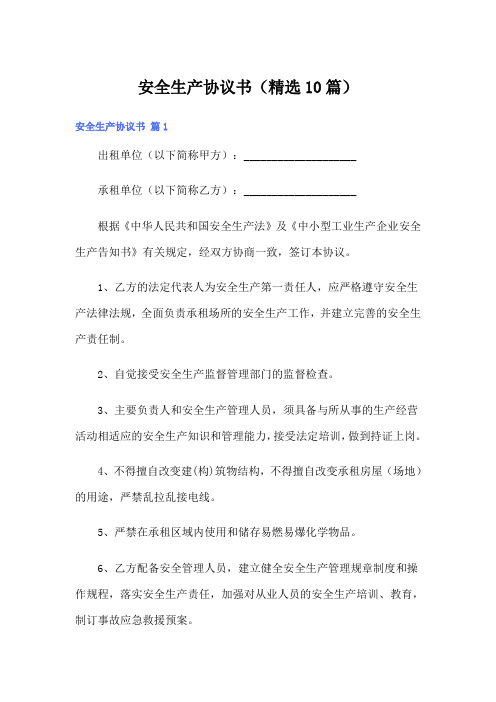 安全生产协议书（精选10篇）

安全生产协议书 篇1

出租单位（以下简称甲方）：____________________

承租单位（以下简称乙方）：____________________

根据《中华人民共和国安全生产法》及《中小型工业生产企业安全生产告知书》有关规定，经双方协商一致，签订本协议。

1、乙方的法定代表人为安全生产第一责任人，应严格遵守安全生产法律法规，全面负责承租场所的安全生产工作，并建立完善的安全生产责任制。

2、自觉接受安全生产监督管理部门的监督检查。

3、主要负责人和安全生产管理人员，须具备与所从事的生产经营活动相适应的安全生产知识和管理能力，接受法定培训，做到持证上岗。

4、不得擅自改变建(构)筑物结构，不得擅自改变承租房屋（场地）的用途，严禁乱拉乱接电线。

5、严禁在承租区域内使用和储存易燃易爆化学物品。

6、乙方配备安全管理人员，建立健全安全生产管理规章制度和操作规程，落实安全生产责任，加强对从业人员的安全生产培训、教育，制订事故应急救援预案。